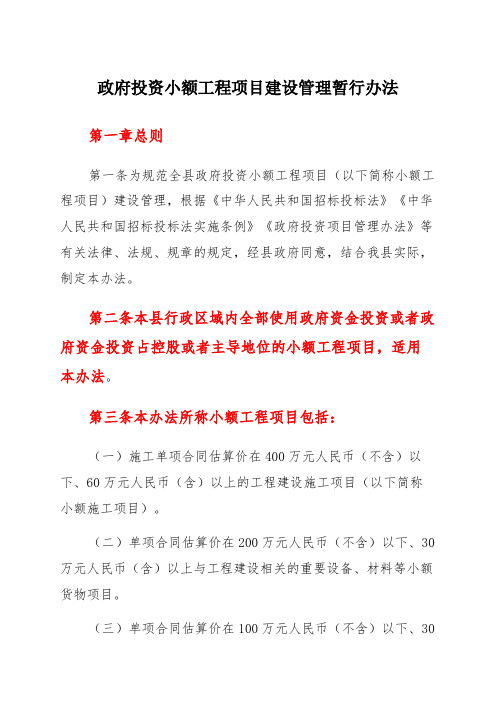 政府投资小额工程项目建设管理暂行办法

第一章总则

第一条为规范全县政府投资小额工程项目（以下简称小额工程项目）建设管理，根据《中华人民共和国招标投标法》《中华人民共和国招标投标法实施条例》《政府投资项目管理办法》等有关法律、法规、规章的规定，经县政府同意，结合我县实际，制定本办法。

第二条本县行政区域内全部使用政府资金投资或者政府资金投资占控股或者主导地位的小额工程项目，适用本办法。

第三条本办法所称小额工程项目包括：

（一）施工单项合同估算价在400万元人民币（不含）以下、60万元人民币（含）以上的工程建设施工项目（以下简称小额施工项目）。

（二）单项合同估算价在200万元人民币（不含）以下、30万元人民币（含）以上与工程建设相关的重要设备、材料等小额货物项目。

（三）单项合同估算价在100万元人民币（不含）以下、30